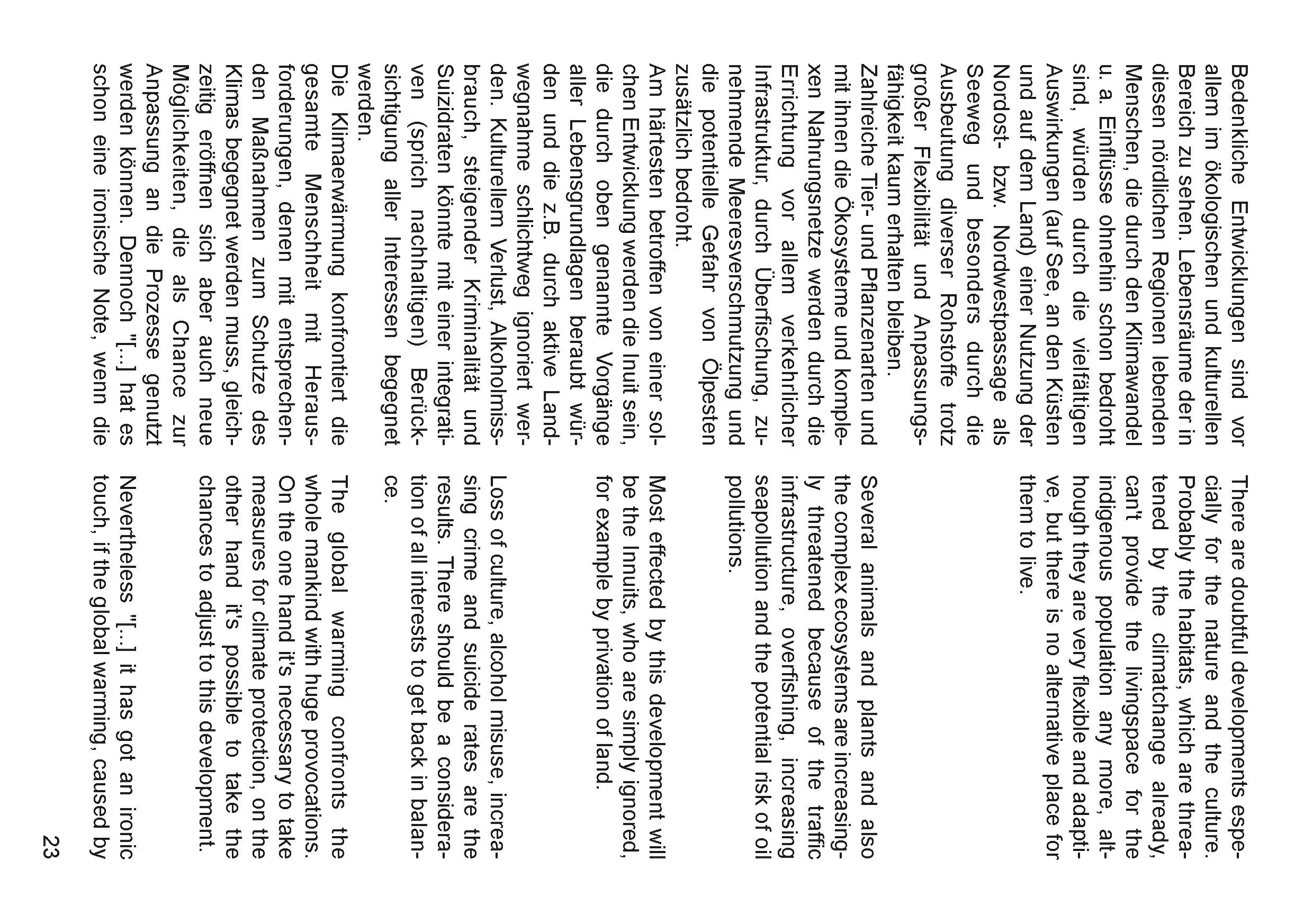 Bedenkliche Entwicklungen sind vor allem im ökologischen und kulturellen Bereich zu sehen. Lebensräume der in diesen nördlichen Regionen lebenden Menschen, die durch den Klimawandel u. a. Einflüsse ohnehin schon bedroht sind, würden durch die vielfältigen Auswirkungen (auf See, an den Küsten und auf dem Land) einer Nutzung der Nordost- bzw. Nordwestpassage als Seeweg und besonders durch die Ausbeutung diverser Rohstoffe trotz großer Flexibilität und Anpassungsfähigkeit kaum erhalten bleiben.

Zahlreiche Tier- und Pflanzenarten und mit ihnen die Ökosysteme und komplexen Nahrungsnetze werden durch die Errichtung vor allem verkehrlicher Infrastruktur, durch Überfischung, zunehmende Meeresverschmutzung und die potentielle Gefahr von Ölpesten zusätzlich bedroht.

Am härtesten betroffen von einer solchen Entwicklung werden die Inuit sein, die durch oben genannte Vorgänge aller Lebensgrundlagen beraubt würden und die z.B. durch aktive Landwegnahme schlichtweg ignoriert werden. Kulturellem Verlust, Alkoholmissbrauch, steigender Kriminalität und Suizidraten könnte mit einer integrativen (sprich nachhaltigen) Berücksichtigung aller Interessen begegnet werden.

Die Klimaerwärmung konfrontiert die gesamte Menschheit mit Herausforderungen, denen mit entsprechenden Maßnahmen zum Schutze des Klimas begegnet werden muss, gleichzeitig eröffnen sich aber auch neue Möglichkeiten, die als Chance zur Anpassung an die Prozesse genutzt werden können. Dennoch "[...] hat es schon eine ironische Note, wenn die

There are doubtful developments especially for the nature and the culture. Probably the habitats, which are threatened by the climatchange already, can't provide the livingspace for the indigenous population any more, although they are very flexible and adaptive, but there is no alternative place for them to live.

Several animals and plants and also the complex ecosystems are increasingly threatened because of the traffic infrastructure, overfishing, increasing seapollution and the potential risk of oil pollutions.

Most effected by this development will be the Innuits, who are simply ignored, for example by privation of land.

Loss of culture, alcohol misuse, increasing crime and suicide rates are the results. There should be a consideration of all interests to get back in balance.

The global warming confronts the whole mankind with huge provocations. On the one hand it's necessary to take measures for climate protection, on the other hand it's possible to take the chances to adjust to this development.

Nevertheless "[...] it has got an ironic touch, if the global warming, caused by

23